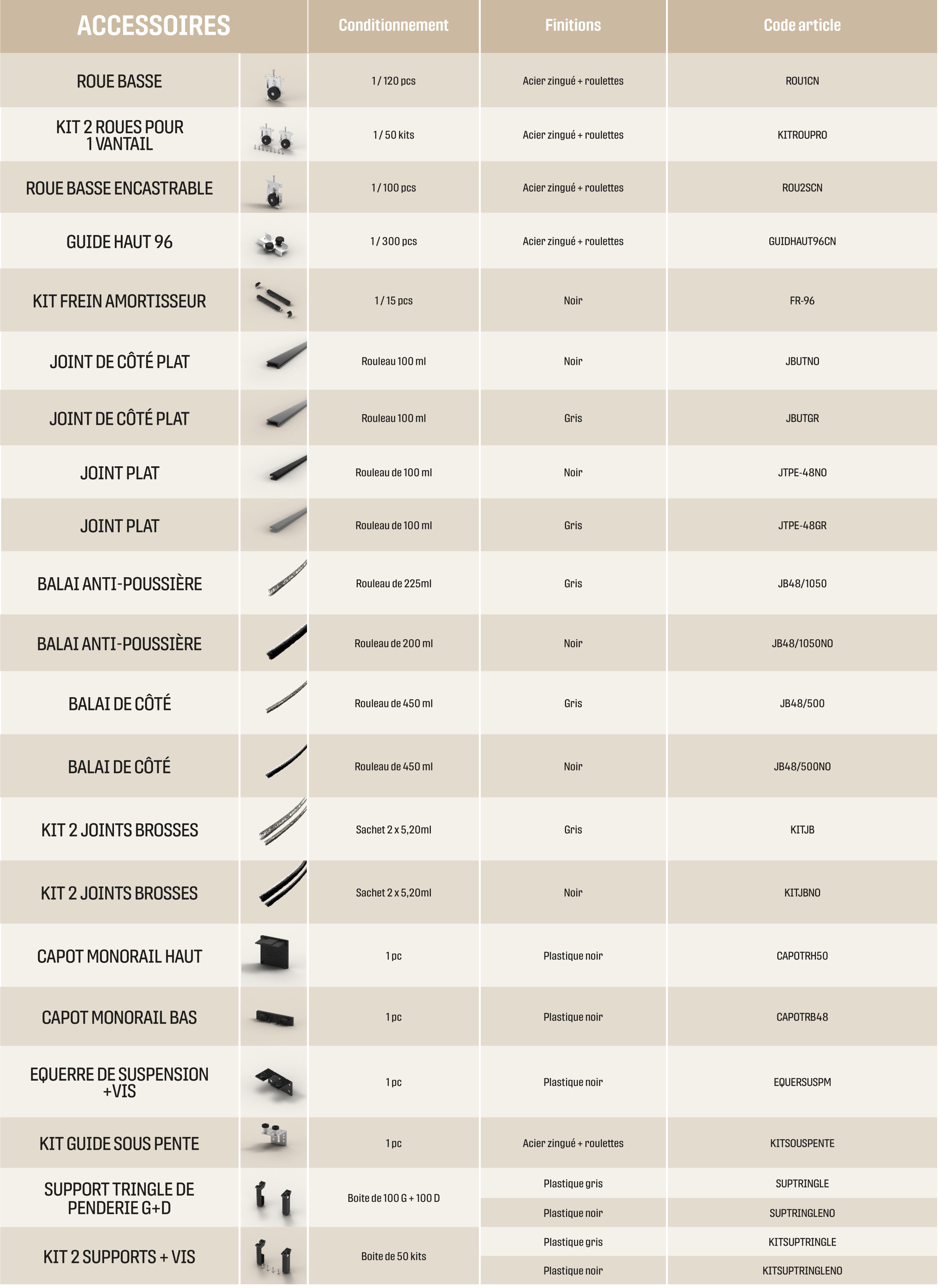 | ACCESSOIRES | Conditionnement | Finitions | Code article |
|---|---|---|---|
| ROUE BASSE | 1 / 120 pcs | Acier zingué + roulettes | ROU1CN |
| KIT 2 ROUES POUR 1 VANTAIL | 1 / 50 kits | Acier zingué + roulettes | KITROUPRO |
| ROUE BASSE ENCASTRABLE | 1 / 100 pcs | Acier zingué + roulettes | ROU2SCN |
| GUIDE HAUT 96 | 1 / 300 pcs | Acier zingué + roulettes | GUIDHAUT96CN |
| KIT FREIN AMORTISSEUR | 1 / 15 pcs | Noir | FR-96 |
| JOINT DE CÔTÉ PLAT | Rouleau 100 ml | Noir | JBUTNO |
| JOINT DE CÔTÉ PLAT | Rouleau 100 ml | Gris | JBUTGR |
| JOINT PLAT | Rouleau de 100 ml | Noir | JTPE-48NO |
| JOINT PLAT | Rouleau de 100 ml | Gris | JTPE-48GR |
| BALAI ANTI-POUSSIÈRE | Rouleau de 225ml | Gris | JB48/1050 |
| BALAI ANTI-POUSSIÈRE | Rouleau de 200 ml | Noir | JB48/1050NO |
| BALAI DE CÔTÉ | Rouleau de 450 ml | Gris | JB48/500 |
| BALAI DE CÔTÉ | Rouleau de 450 ml | Noir | JB48/500NO |
| KIT 2 JOINTS BROSSES | Sachet 2 x 5,20ml | Gris | KITJB |
| KIT 2 JOINTS BROSSES | Sachet 2 x 5,20ml | Noir | KITJBNO |
| CAPOT MONORAIL HAUT | 1 pc | Plastique noir | CAPOTRH50 |
| CAPOT MONORAIL BAS | 1 pc | Plastique noir | CAPOTRB48 |
| EQUERRE DE SUSPENSION +VIS | 1 pc | Plastique noir | EQUERSUSPM |
| KIT GUIDE SOUS PENTE | 1 pc | Acier zingué + roulettes | KITSOUSPENTE |
| SUPPORT TRINGLE DE PENDERIE G+D | Boite de 100 G + 100 D | Plastique gris | SUPTRINGLE |
| | | Plastique noir | SUPTRINGLENO |
| KIT 2 SUPPORTS + VIS | Boite de 50 kits | Plastique gris | KITSUPTRINGLE |
| | | Plastique noir | KITSUPTRINGLENO |